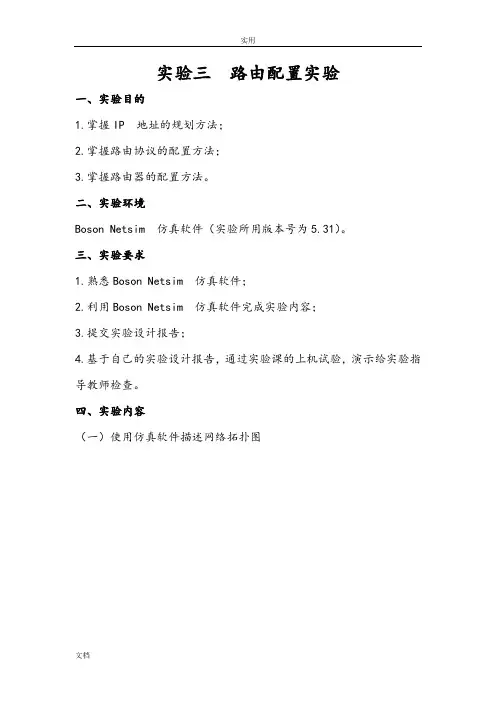 实用

实验三　路由配置实验

一、实验目的

1.掌握 IP 地址的规划方法；

2.掌握路由协议的配置方法；

3.掌握路由器的配置方法。

二、实验环境

Boson Netsim 仿真软件（实验所用版本号为 5.31）。

三、实验要求

1.熟悉 Boson Netsim 仿真软件；

2.利用 Boson Netsim 仿真软件完成实验内容；

3.提交实验设计报告；

4.基于自己的实验设计报告，通过实验课的上机试验，演示给实验指导教师检查。

四、实验内容

（一）使用仿真软件描述网络拓扑图

文档